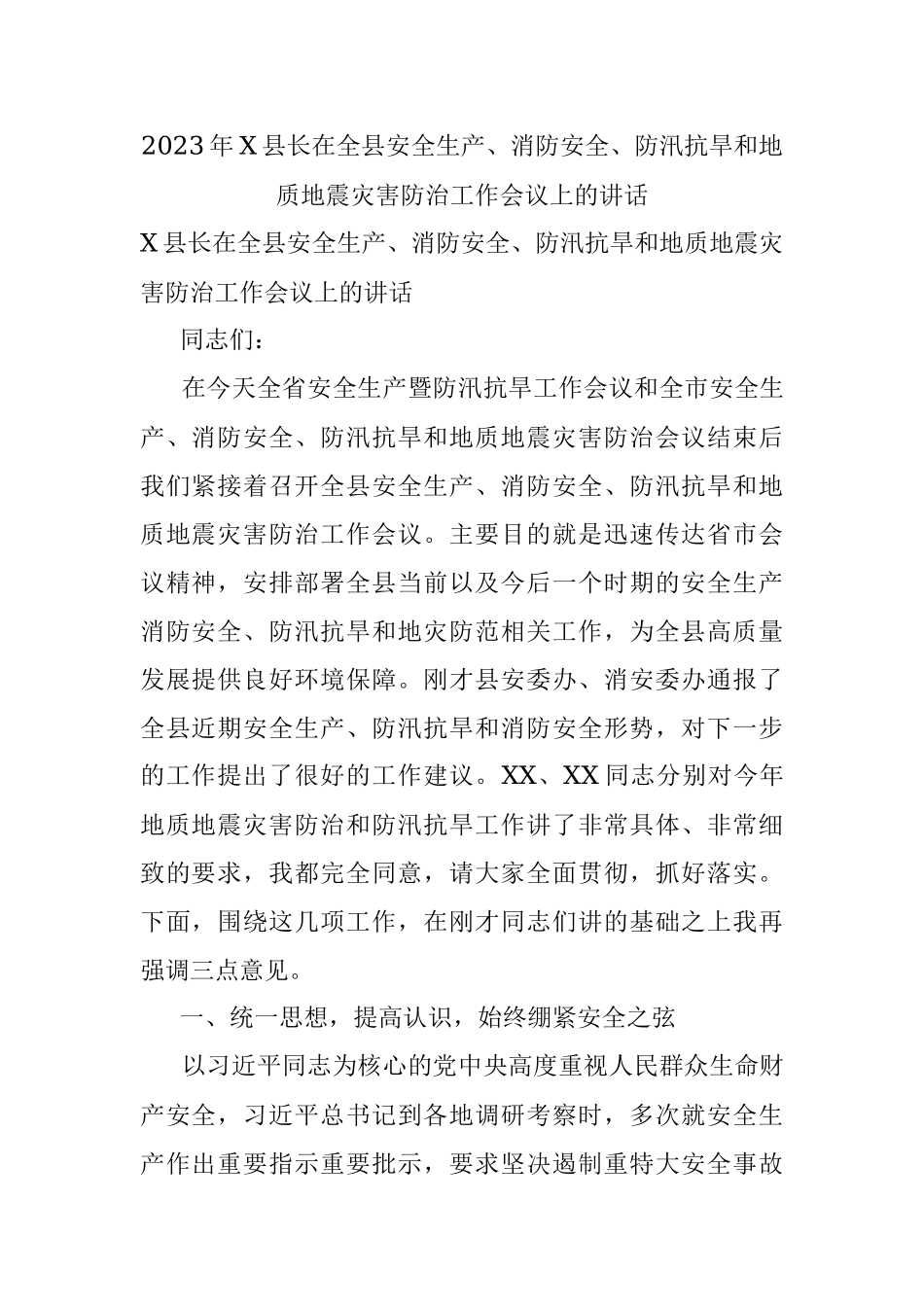 2023年X县长在全县安全生产、消防安全、防汛抗旱和地质地震灾害防治工作会议上的讲话

X县长在全县安全生产、消防安全、防汛抗旱和地质地震灾害防治工作会议上的讲话

同志们：

在今天全省安全生产暨防汛抗旱工作会议和全市安全生产、消防安全、防汛抗旱和地质地震灾害防治会议结束后我们紧接着召开全县安全生产、消防安全、防汛抗旱和地质地震灾害防治工作会议。主要目的就是迅速传达省市会议精神，安排部署全县当前以及今后一个时期的安全生产消防安全、防汛抗旱和地灾防范相关工作，为全县高质量发展提供良好环境保障。刚才县安委办、消安委办通报了全县近期安全生产、防汛抗旱和消防安全形势，对下一步的工作提出了很好的工作建议。XX、XX同志分别对今年地质地震灾害防治和防汛抗旱工作讲了非常具体、非常细致的要求，我都完全同意，请大家全面贯彻，抓好落实。下面，围绕这几项工作，在刚才同志们讲的基础之上我再强调三点意见。

一、统一思想，提高认识，始终绷紧安全之弦

以习近平同志为核心的党中央高度重视人民群众生命财产安全，习近平总书记到各地调研考察时，多次就安全生产作出重要指示重要批示，要求坚决遏制重特大安全事故